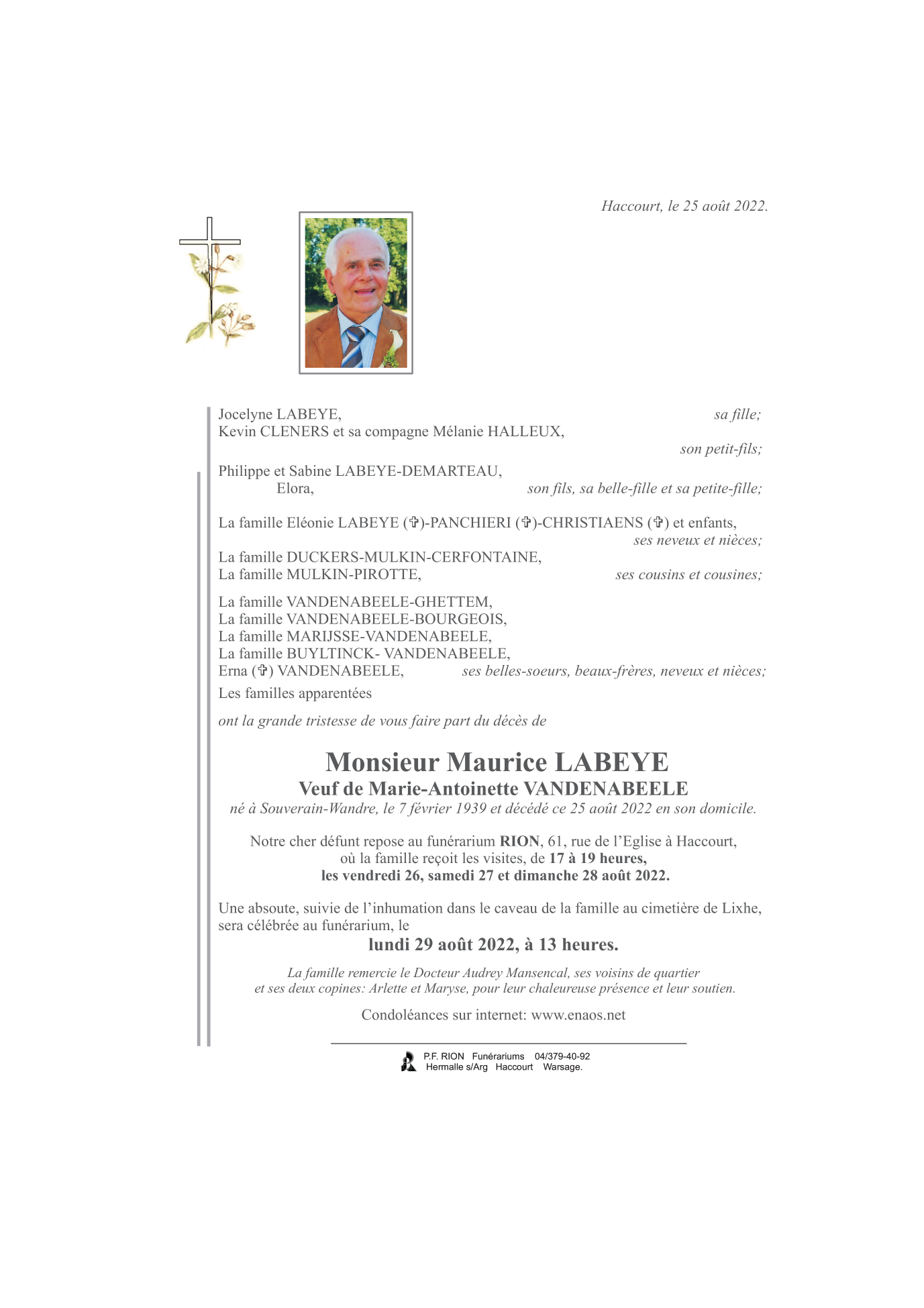 Haccourt, le 25 août 2022.

Jocelyne LABEYE, sa fille;
Kevin CLENERS et sa compagne Mélanie HALLEUX,
son petit-fils;

Philippe et Sabine LABEYE-DEMARTEAU,
Elora, son fils, sa belle-fille et sa petite-fille;

La famille Eléonie LABEYE (✞)-PANCHIERI (✞)-CHRISTIAENS (✞) et enfants,
ses neveux et nièces;

La famille DUCKERS-MULKIN-CERFONTAINE,
La famille MULKIN-PIROTTE, ses cousins et cousines;

La famille VANDENABEELE-GHETTEM,
La famille VANDENABEELE-BOURGEOIS,
La famille MARIJSSE-VANDENABEELE,
La famille BUYLTINCK- VANDENABEELE,
Erna (✞) VANDENABEELE, ses belles-soeurs, beaux-frères, neveux et nièces;
Les familles apparentées

ont la grande tristesse de vous faire part du décès de

Monsieur Maurice LABEYE
Veuf de Marie-Antoinette VANDENABEELE
né à Souverain-Wandre, le 7 février 1939 et décédé ce 25 août 2022 en son domicile.

Notre cher défunt repose au funérarium RION, 61, rue de l'Eglise à Haccourt, où la famille reçoit les visites, de 17 à 19 heures, les vendredi 26, samedi 27 et dimanche 28 août 2022.

Une absoute, suivie de l'inhumation dans le caveau de la famille au cimetière de Lixhe, sera célébrée au funérarium, le
lundi 29 août 2022, à 13 heures.

La famille remercie le Docteur Audrey Mansencal, ses voisins de quartier et ses deux copines: Arlette et Maryse, pour leur chaleureuse présence et leur soutien.

Condoléances sur internet: www.enaos.net

P.F. RION Funérariums 04/379-40-92
Hermalle s/Arg Haccourt Warsage.